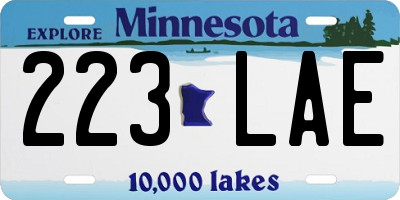 EXPLORE Minnesota

223 LAE

10,000 lakes